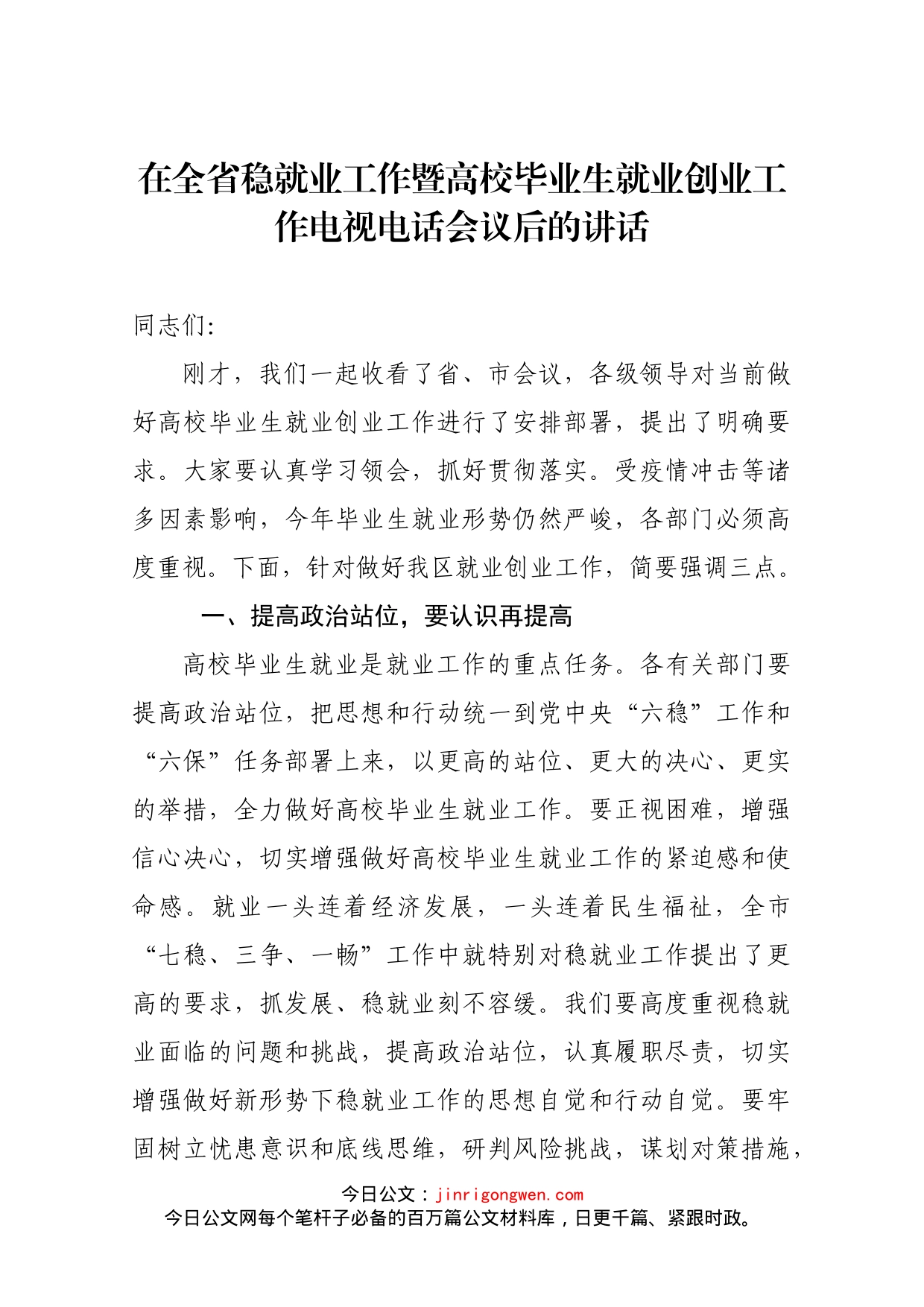 在全省稳就业工作暨高校毕业生就业创业工作电视电话会议后的讲话

同志们:

刚才，我们一起收看了省、市会议，各级领导对当前做好高校毕业生就业创业工作进行了安排部署，提出了明确要求。大家要认真学习领会，抓好贯彻落实。受疫情冲击等诸多因素影响，今年毕业生就业形势仍然严峻，各部门必须高度重视。下面，针对做好我区就业创业工作，简要强调三点。

一、提高政治站位，要认识再提高

高校毕业生就业是就业工作的重点任务。各有关部门要提高政治站位，把思想和行动统一到党中央“六稳”工作和“六保”任务部署上来，以更高的站位、更大的决心、更实的举措，全力做好高校毕业生就业工作。要正视困难，增强信心决心，切实增强做好高校毕业生就业工作的紧迫感和使命感。就业一头连着经济发展，一头连着民生福祉，全市“七稳、三争、一畅”工作中就特别对稳就业工作提出了更高的要求，抓发展、稳就业刻不容缓。我们要高度重视稳就业面临的问题和挑战，提高政治站位，认真履职尽责，切实增强做好新形势下稳就业工作的思想自觉和行动自觉。要牢固树立忧患意识和底线思维，研判风险挑战，谋划对策措施，

今日公文：jinrigongwen.com
今日公文网每个笔杆子必备的百万篇公文材料库，日更千篇、紧跟时政。